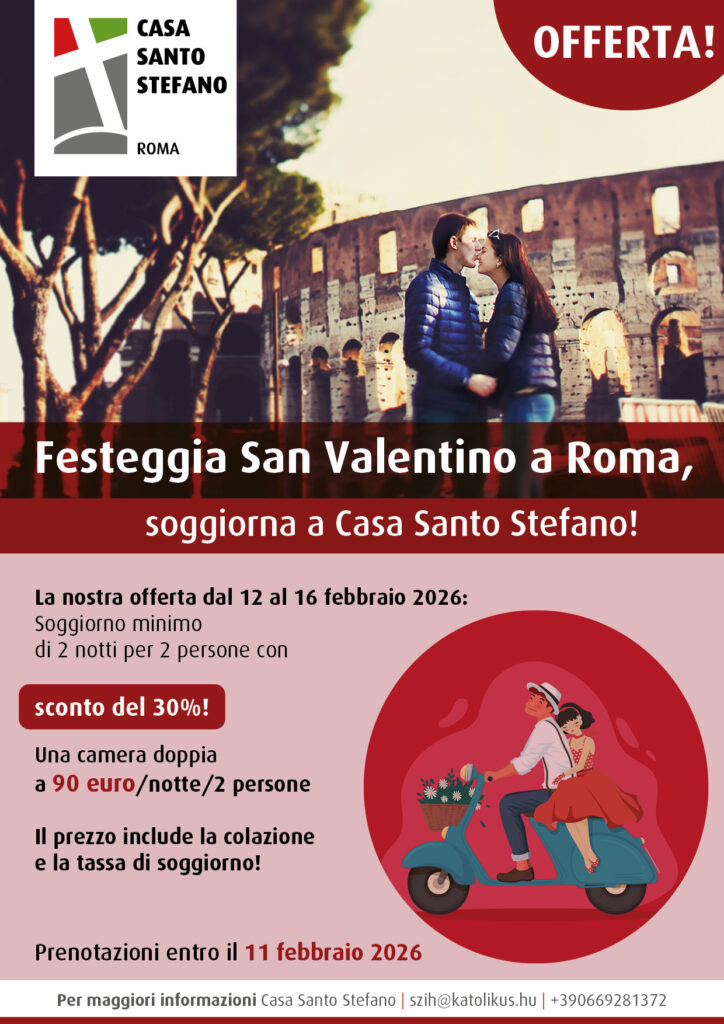 CASA
SANTO
STEFANO
ROMA

OFFERTA!

Festeggia San Valentino a Roma,

soggiorna a Casa Santo Stefano!

La nostra offerta dal 12 al 16 febbraio 2026:
Soggiorno minimo di 2 notti per 2 persone con

sconto del 30%!

Una camera doppia a 90 euro/notte/2 persone

Il prezzo include la colazione e la tassa di soggiorno!

Prenotazioni entro il 11 febbraio 2026

Per maggiori informazioni Casa Santo Stefano | szih@katolikus.hu | +390669281372